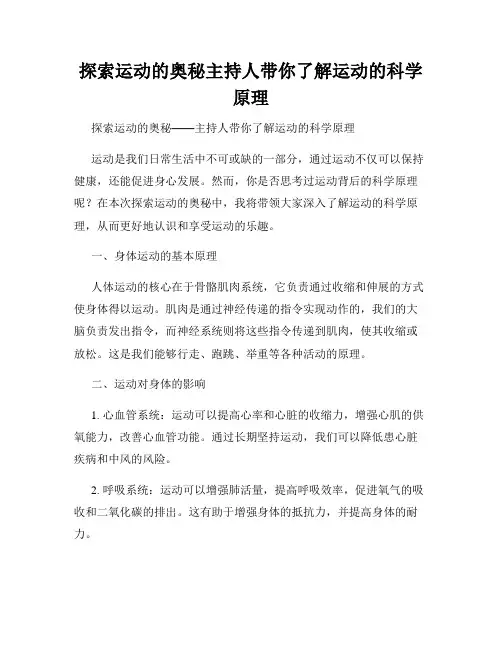 探索运动的奥秘主持人带你了解运动的科学原理

探索运动的奥秘——主持人带你了解运动的科学原理

运动是我们日常生活中不可或缺的一部分，通过运动不仅可以保持健康，还能促进身心发展。然而，你是否思考过运动背后的科学原理呢？在本次探索运动的奥秘中，我将带领大家深入了解运动的科学原理，从而更好地认识和享受运动的乐趣。

一、身体运动的基本原理

人体运动的核心在于骨骼肌肉系统，它负责通过收缩和伸展的方式使身体得以运动。肌肉是通过神经传递的指令实现动作的，我们的大脑负责发出指令，而神经系统则将这些指令传递到肌肉，使其收缩或放松。这是我们能够行走、跑跳、举重等各种活动的原理。

二、运动对身体的影响

1. 心血管系统：运动可以提高心率和心脏的收缩力，增强心肌的供氧能力，改善心血管功能。通过长期坚持运动，我们可以降低患心脏疾病和中风的风险。

2. 呼吸系统：运动可以增强肺活量，提高呼吸效率，促进氧气的吸收和二氧化碳的排出。这有助于增强身体的抵抗力，并提高身体的耐力。